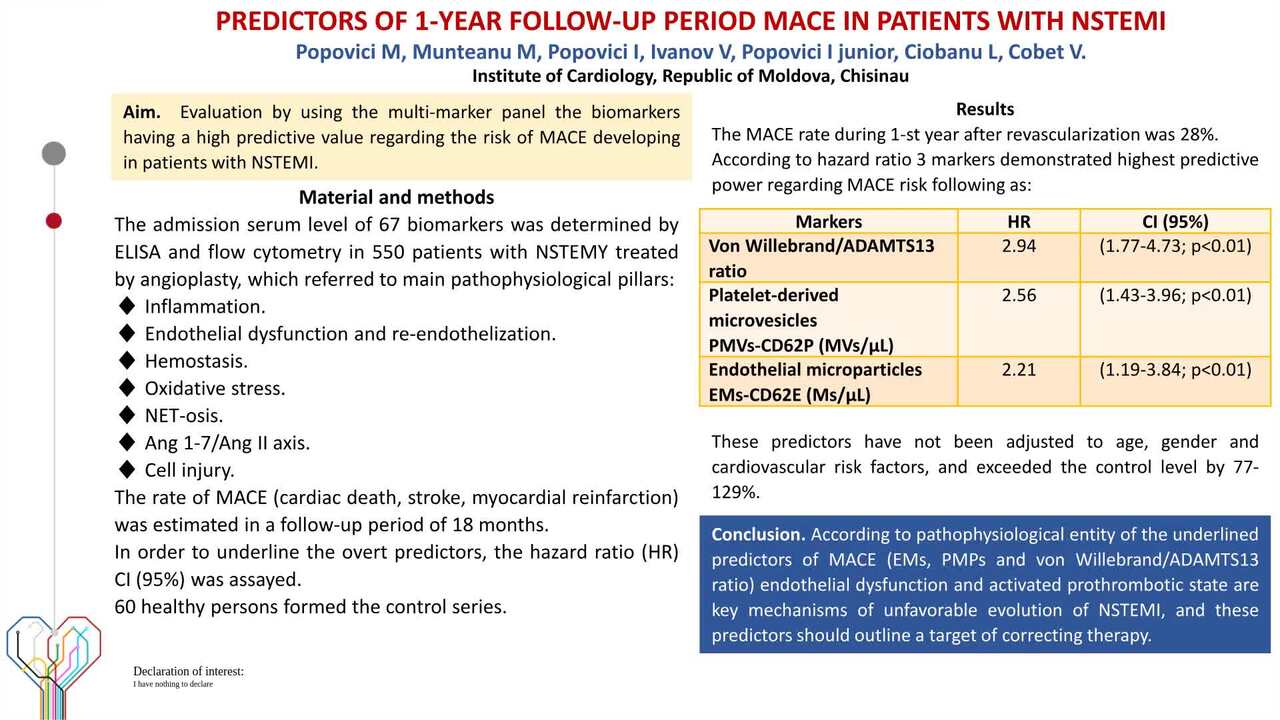 PREDICTORS OF 1-YEAR FOLLOW-UP PERIOD MACE IN PATIENTS WITH NSTEMI
Popovici M, Munteanu M, Popovici I, Ivanov V, Popovici I junior, Ciobanu L, Cobet V.
Institute of Cardiology, Republic of Moldova, Chisinau

Aim. Evaluation by using the multi-marker panel the biomarkers having a high predictive value regarding the risk of MACE developing in patients with NSTEMI.

Material and methods
The admission serum level of 67 biomarkers was determined by ELISA and flow cytometry in 550 patients with NSTEMY treated by angioplasty, which referred to main pathophysiological pillars:
◆ Inflammation.
◆ Endothelial dysfunction and re-endothelization.
◆ Hemostasis.
◆ Oxidative stress.
◆ NET-osis.
◆ Ang 1-7/Ang II axis.
◆ Cell injury.
The rate of MACE (cardiac death, stroke, myocardial reinfarction) was estimated in a follow-up period of 18 months.
In order to underline the overt predictors, the hazard ratio (HR) CI (95%) was assayed.
60 healthy persons formed the control series.

Declaration of interest:
I have nothing to declare

Results
The MACE rate during 1-st year after revascularization was 28%.
According to hazard ratio 3 markers demonstrated highest predictive power regarding MACE risk following as:

| Markers | HR | CI (95%) |
|---|---|---|
| Von Willebrand/ADAMTS13 ratio | 2.94 | (1.77-4.73; p<0.01) |
| Platelet-derived microvesicles PMVs-CD62P (MVs/μL) | 2.56 | (1.43-3.96; p<0.01) |
| Endothelial microparticles EMs-CD62E (Ms/μL) | 2.21 | (1.19-3.84; p<0.01) |

These predictors have not been adjusted to age, gender and cardiovascular risk factors, and exceeded the control level by 77-129%.

Conclusion. According to pathophysiological entity of the underlined predictors of MACE (EMs, PMPs and von Willebrand/ADAMTS13 ratio) endothelial dysfunction and activated prothrombotic state are key mechanisms of unfavorable evolution of NSTEMI, and these predictors should outline a target of correcting therapy.